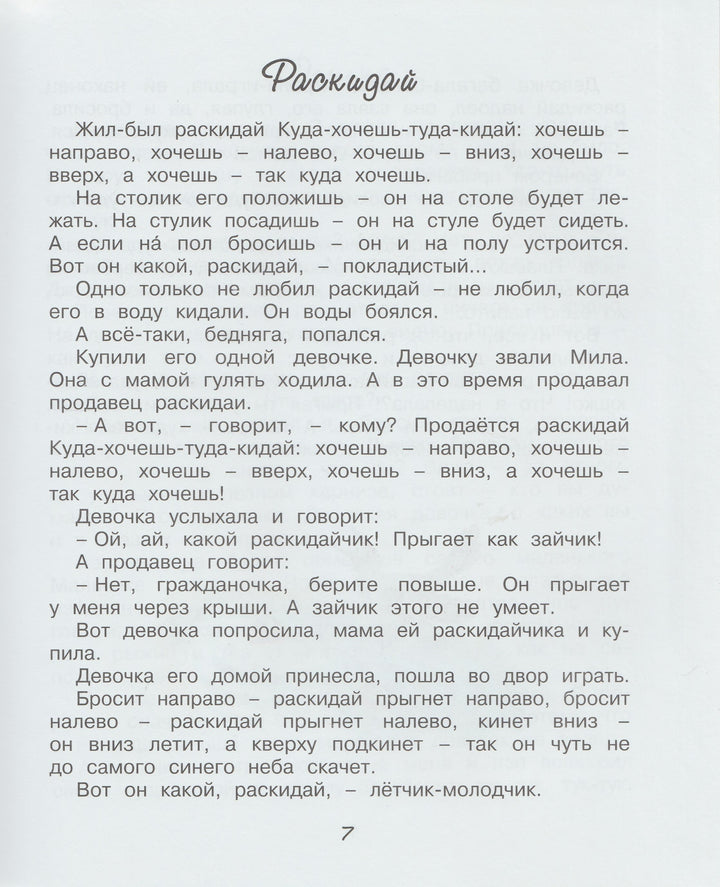 Раскидай

Жил-был раскидай Куда-хочешь-туда-кидай: хочешь – направо, хочешь – налево, хочешь – вниз, хочешь – вверх, а хочешь – так куда хочешь.

На столик его положишь – он на столе будет лежать. На стулик посадишь – он на стуле будет сидеть. А если на́ пол бросишь – он и на полу устроится. Вот он какой, раскидай, – покладистый...

Одно только не любил раскидай – не любил, когда его в воду кидали. Он воды боялся.

А всё-таки, бедняга, попался.

Купили его одной девочке. Девочку звали Мила. Она с мамой гулять ходила. А в это время продавал продавец раскидаи.

– А вот, – говорит, – кому? Продаётся раскидай Куда-хочешь-туда-кидай: хочешь – направо, хочешь – налево, хочешь – вверх, хочешь – вниз, а хочешь – так куда хочешь!

Девочка услыхала и говорит:

– Ой, ай, какой раскидайчик! Прыгает как зайчик!

А продавец говорит:

– Нет, гражданочка, берите повыше. Он прыгает у меня через крыши. А зайчик этого не умеет.

Вот девочка попросила, мама ей раскидайчика и купила.

Девочка его домой принесла, пошла во двор играть.

Бросит направо – раскидай прыгнет направо, бросит налево – раскидай прыгнет налево, кинет вниз – он вниз летит, а кверху подкинет – так он чуть не до самого синего неба скачет.

Вот он какой, раскидай, – лётчик-молодчик.

7